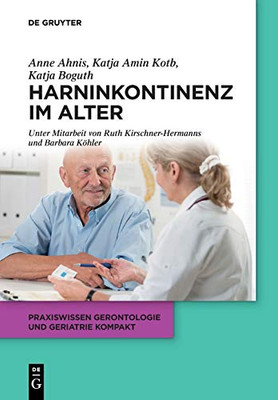 DE GRUYTER

Anne Ahnis, Katja Amin Kotb, Katja Boguth

HARNINKONTINENZ IM ALTER

Unter Mitarbeit von Ruth Kirschner-Hermanns und Barbara Köhler

PRAXISWISSEN GERONTOLOGIE UND GERIATRIE KOMPAKT

DE G